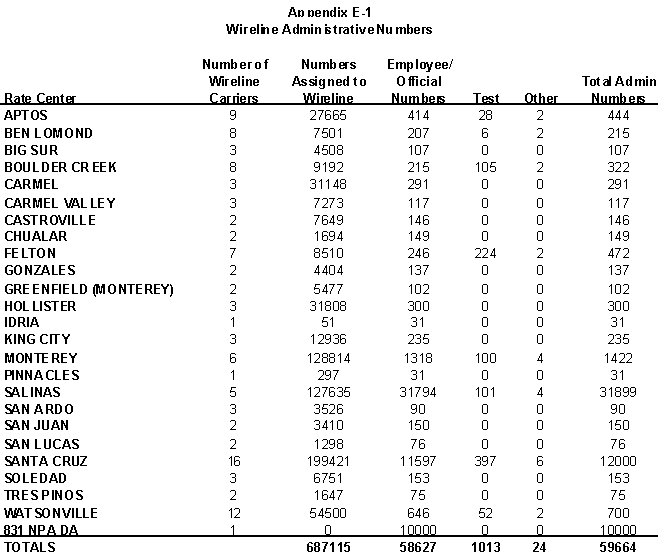 Appendix E-1
Wireline Administrative Numbers

| Rate Center | Number of Wireline Carriers | Numbers Assigned to Wireline | Employee/ Official Numbers | Test | Other | Total Admin Numbers |
|---|---|---|---|---|---|---|
| APTOS | 9 | 27665 | 414 | 28 | 2 | 444 |
| BEN LOMOND | 8 | 7501 | 207 | 6 | 2 | 215 |
| BIG SUR | 3 | 4508 | 107 | 0 | 0 | 107 |
| BOULDER CREEK | 8 | 9192 | 215 | 105 | 2 | 322 |
| CARMEL | 3 | 31148 | 291 | 0 | 0 | 291 |
| CARMEL VALLEY | 3 | 7273 | 117 | 0 | 0 | 117 |
| CASTROVILLE | 2 | 7649 | 146 | 0 | 0 | 146 |
| CHUALAR | 2 | 1694 | 149 | 0 | 0 | 149 |
| FELTON | 7 | 8510 | 246 | 224 | 2 | 472 |
| GONZALES | 2 | 4404 | 137 | 0 | 0 | 137 |
| GREENFIELD (MONTEREY) | 2 | 5477 | 102 | 0 | 0 | 102 |
| HOLLISTER | 3 | 31808 | 300 | 0 | 0 | 300 |
| IDRIA | 1 | 51 | 31 | 0 | 0 | 31 |
| KING CITY | 3 | 12936 | 235 | 0 | 0 | 235 |
| MONTEREY | 6 | 128814 | 1318 | 100 | 4 | 1422 |
| PINNACLES | 1 | 297 | 31 | 0 | 0 | 31 |
| SALINAS | 5 | 127635 | 31794 | 101 | 4 | 31899 |
| SAN ARDO | 3 | 3526 | 90 | 0 | 0 | 90 |
| SAN JUAN | 2 | 3410 | 150 | 0 | 0 | 150 |
| SAN LUCAS | 2 | 1298 | 76 | 0 | 0 | 76 |
| SANTA CRUZ | 16 | 199421 | 11597 | 397 | 6 | 12000 |
| SOLEDAD | 3 | 6751 | 153 | 0 | 0 | 153 |
| TRES PINOS | 2 | 1647 | 75 | 0 | 0 | 75 |
| WATSONVILLE | 12 | 54500 | 646 | 52 | 2 | 700 |
| 831 NPA DA | 1 | 0 | 10000 | 0 | 0 | 10000 |
| TOTALS | | 687115 | 58627 | 1013 | 24 | 59664 |